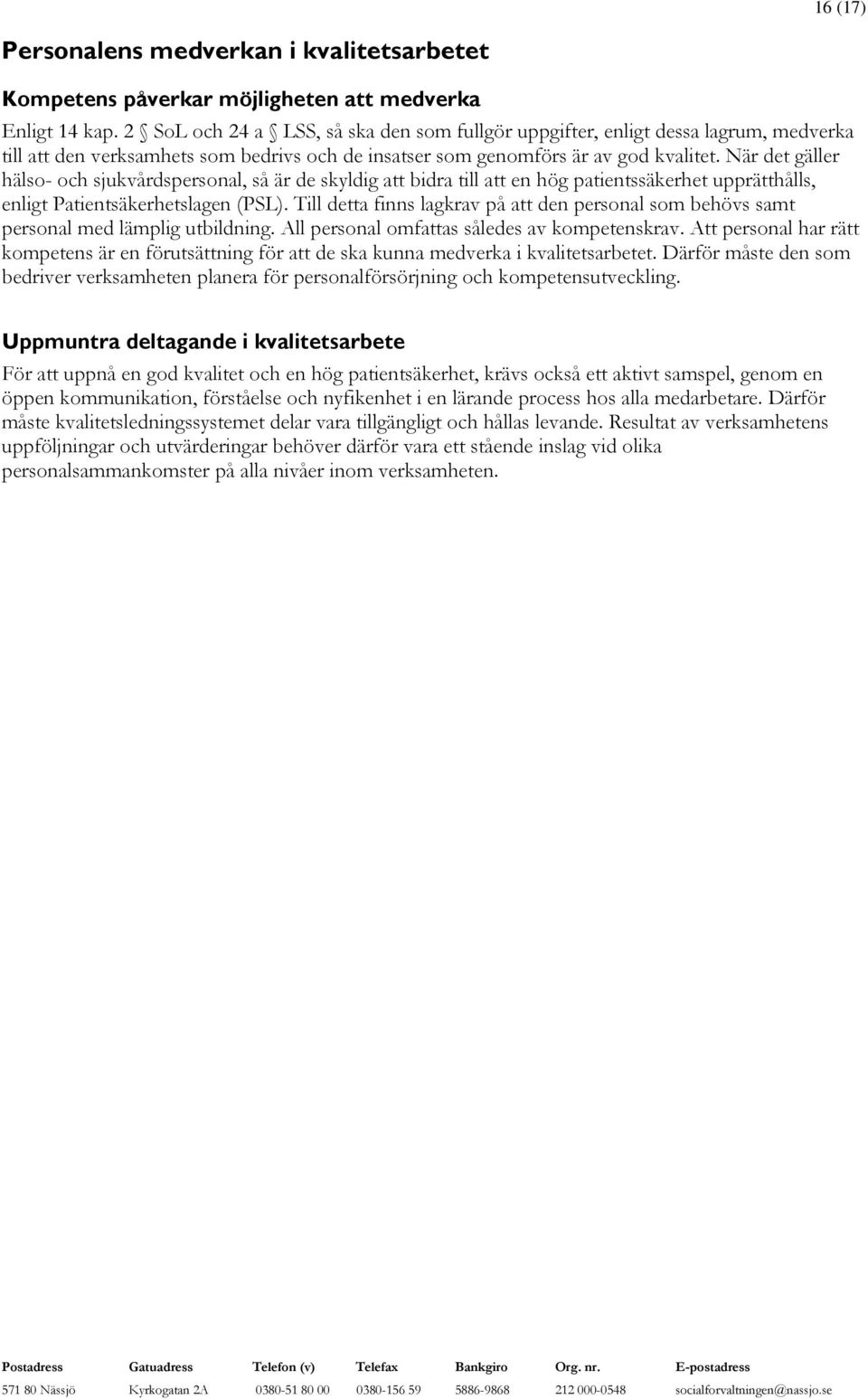 16 (17)

Personalens medverkan i kvalitetsarbetet

Kompetens påverkar möjligheten att medverka

Enligt 14 kap. 2 § SoL och 24 a § LSS, så ska den som fullgör uppgifter, enligt dessa lagrum, medverka till att den verksamhets som bedrivs och de insatser som genomförs är av god kvalitet. När det gäller hälso- och sjukvårdspersonal, så är de skyldig att bidra till att en hög patientssäkerhet upprätthålls, enligt Patientsäkerhetslagen (PSL). Till detta finns lagkrav på att den personal som behövs samt personal med lämplig utbildning. All personal omfattas således av kompetenskrav. Att personal har rätt kompetens är en förutsättning för att de ska kunna medverka i kvalitetsarbetet. Därför måste den som bedriver verksamheten planera för personalförsörjning och kompetensutveckling.

Uppmuntra deltagande i kvalitetsarbete

För att uppnå en god kvalitet och en hög patientsäkerhet, krävs också ett aktivt samspel, genom en öppen kommunikation, förståelse och nyfikenhet i en lärande process hos alla medarbetare. Därför måste kvalitetsledningssystemet delar vara tillgängligt och hållas levande. Resultat av verksamhetens uppföljningar och utvärderingar behöver därför vara ett stående inslag vid olika personalsammankomster på alla nivåer inom verksamheten.

| Postadress | Gatuadress | Telefon (v) | Telefax | Bankgiro | Org. nr. | E-postadress |
|---|---|---|---|---|---|---|
| 571 80 Nässjö | Kyrkogatan 2A | 0380-51 80 00 | 0380-156 59 | 5886-9868 | 212 000-0548 | socialforvaltningen@nassjo.se |